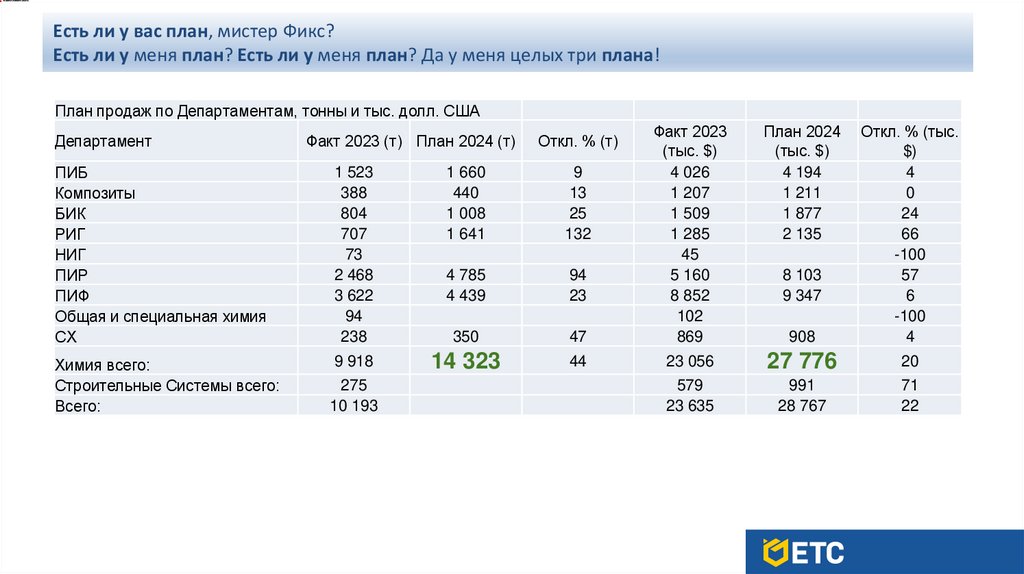 Есть ли у вас план, мистер Фикс?
Есть ли у меня план? Есть ли у меня план? Да у меня целых три плана!

| План продаж по Департаментам, тонны и тыс. долл. США | | | | | | |
|---|---|---|---|---|---|---|
| Департамент | Факт 2023 (т) | План 2024 (т) | Откл. % (т) | Факт 2023 (тыс. $) | План 2024 (тыс. $) | Откл. % (тыс. $) |
| ПИБ | 1 523 | 1 660 | 9 | 4 026 | 4 194 | 4 |
| Композиты | 388 | 440 | 13 | 1 207 | 1 211 | 0 |
| БИК | 804 | 1 008 | 25 | 1 509 | 1 877 | 24 |
| РИГ | 707 | 1 641 | 132 | 1 285 | 2 135 | 66 |
| НИГ | 73 | | | 45 | | -100 |
| ПИР | 2 468 | 4 785 | 94 | 5 160 | 8 103 | 57 |
| ПИФ | 3 622 | 4 439 | 23 | 8 852 | 9 347 | 6 |
| Общая и специальная химия | 94 | | | 102 | | -100 |
| СХ | 238 | 350 | 47 | 869 | 908 | 4 |
| Химия всего: | 9 918 | 14 323 | 44 | 23 056 | 27 776 | 20 |
| Строительные Системы всего: | 275 | | | 579 | 991 | 71 |
| Всего: | 10 193 | | | 23 635 | 28 767 | 22 |

ETC